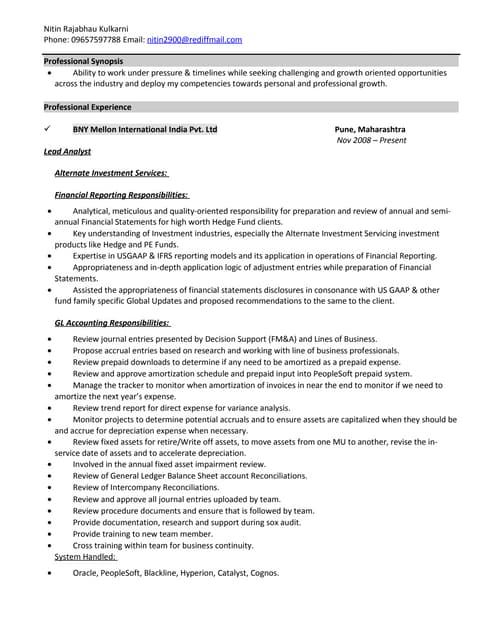 Nitin Rajabhau Kulkarni
Phone: 09657597788 Email: nitin2900@rediffmail.com

Professional Synopsis
• Ability to work under pressure & timelines while seeking challenging and growth oriented opportunities across the industry and deploy my competencies towards personal and professional growth.

Professional Experience

✓ BNY Mellon International India Pvt. Ltd Pune, Maharashtra
Nov 2008 – Present

Lead Analyst

Alternate Investment Services:

Financial Reporting Responsibilities:
• Analytical, meticulous and quality-oriented responsibility for preparation and review of annual and semi-annual Financial Statements for high worth Hedge Fund clients.
• Key understanding of Investment industries, especially the Alternate Investment Servicing investment products like Hedge and PE Funds.
• Expertise in USGAAP & IFRS reporting models and its application in operations of Financial Reporting.
• Appropriateness and in-depth application logic of adjustment entries while preparation of Financial Statements.
• Assisted the appropriateness of financial statements disclosures in consonance with US GAAP & other fund family specific Global Updates and proposed recommendations to the same to the client.

GL Accounting Responsibilities:
• Review journal entries presented by Decision Support (FM&A) and Lines of Business.
• Propose accrual entries based on research and working with line of business professionals.
• Review prepaid downloads to determine if any need to be amortized as a prepaid expense.
• Review and approve amortization schedule and prepaid input into PeopleSoft prepaid system.
• Manage the tracker to monitor when amortization of invoices in near the end to monitor if we need to amortize the next year's expense.
• Review trend report for direct expense for variance analysis.
• Monitor projects to determine potential accruals and to ensure assets are capitalized when they should be and accrue for depreciation expense when necessary.
• Review fixed assets for retire/Write off assets, to move assets from one MU to another, revise the in-service date of assets and to accelerate depreciation.
• Involved in the annual fixed asset impairment review.
• Review of General Ledger Balance Sheet account Reconciliations.
• Review of Intercompany Reconciliations.
• Review and approve all journal entries uploaded by team.
• Review procedure documents and ensure that is followed by team.
• Provide documentation, research and support during sox audit.
• Provide training to new team member.
• Cross training within team for business continuity.
System Handled:
• Oracle, PeopleSoft, Blackline, Hyperion, Catalyst, Cognos.